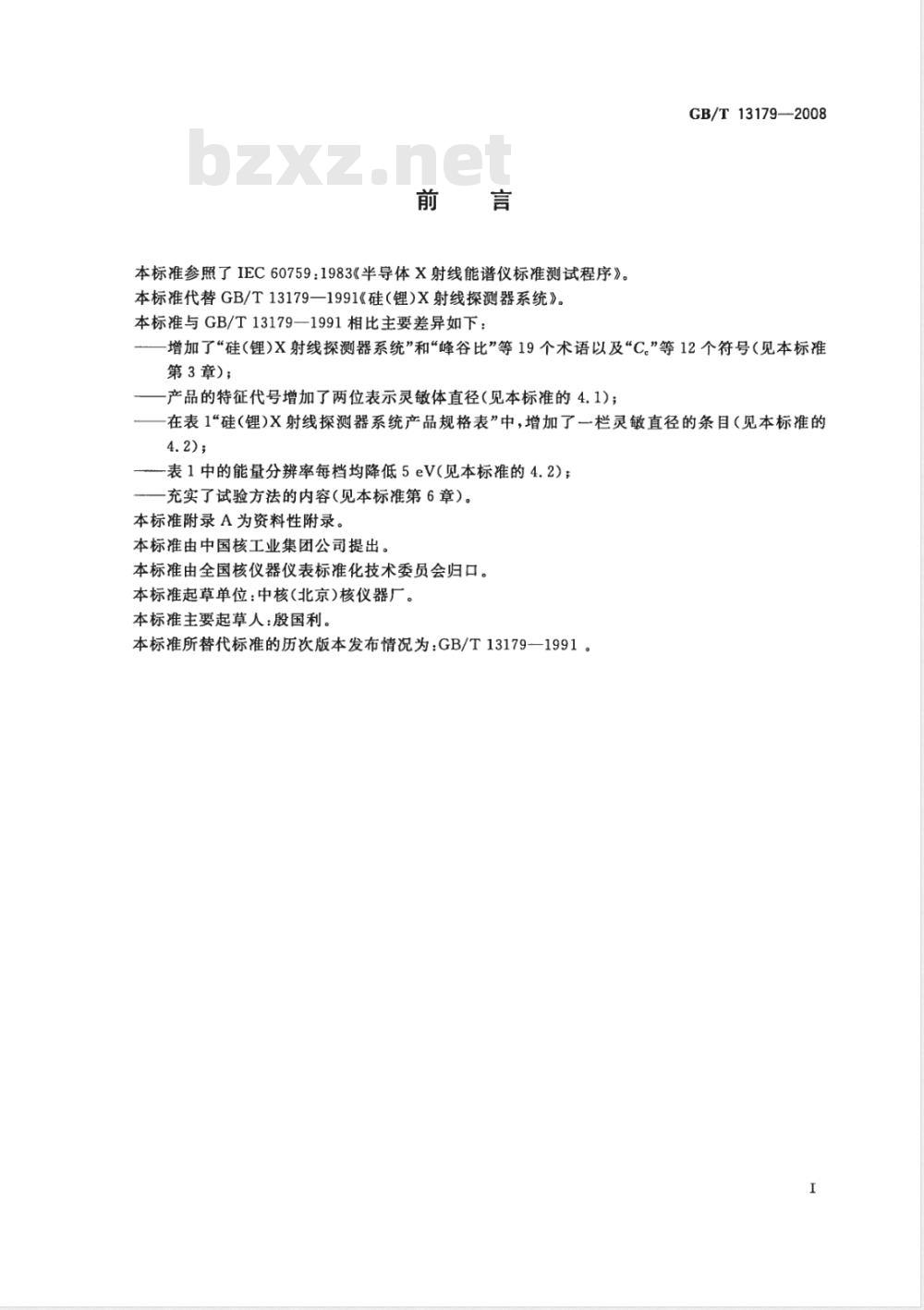 GB/T 13179—2008

bzxz.net

前　言

本标准参照了 IEC 60759:1983《半导体 X 射线能谱仪标准测试程序》。

本标准代替 GB/T 13179—1991《硅(锂)X 射线探测器系统》。

本标准与 GB/T 13179—1991 相比主要差异如下：

——增加了“硅(锂)X 射线探测器系统”和“峰谷比”等 19 个术语以及“$C_c$”等 12 个符号(见本标准第 3 章)；

——产品的特征代号增加了两位表示灵敏体直径(见本标准的 4.1)；

——在表 1“硅(锂)X 射线探测器系统产品规格表”中，增加了一栏灵敏直径的条目(见本标准的 4.2)；

——表 1 中的能量分辨率每档均降低 5 eV(见本标准的 4.2)；

——充实了试验方法的内容(见本标准第 6 章)。

本标准附录 A 为资料性附录。

本标准由中国核工业集团公司提出。

本标准由全国核仪器仪表标准化技术委员会归口。

本标准起草单位：中核(北京)核仪器厂。

本标准主要起草人：殷国利。

本标准所替代标准的历次版本发布情况为：GB/T 13179—1991 。

I